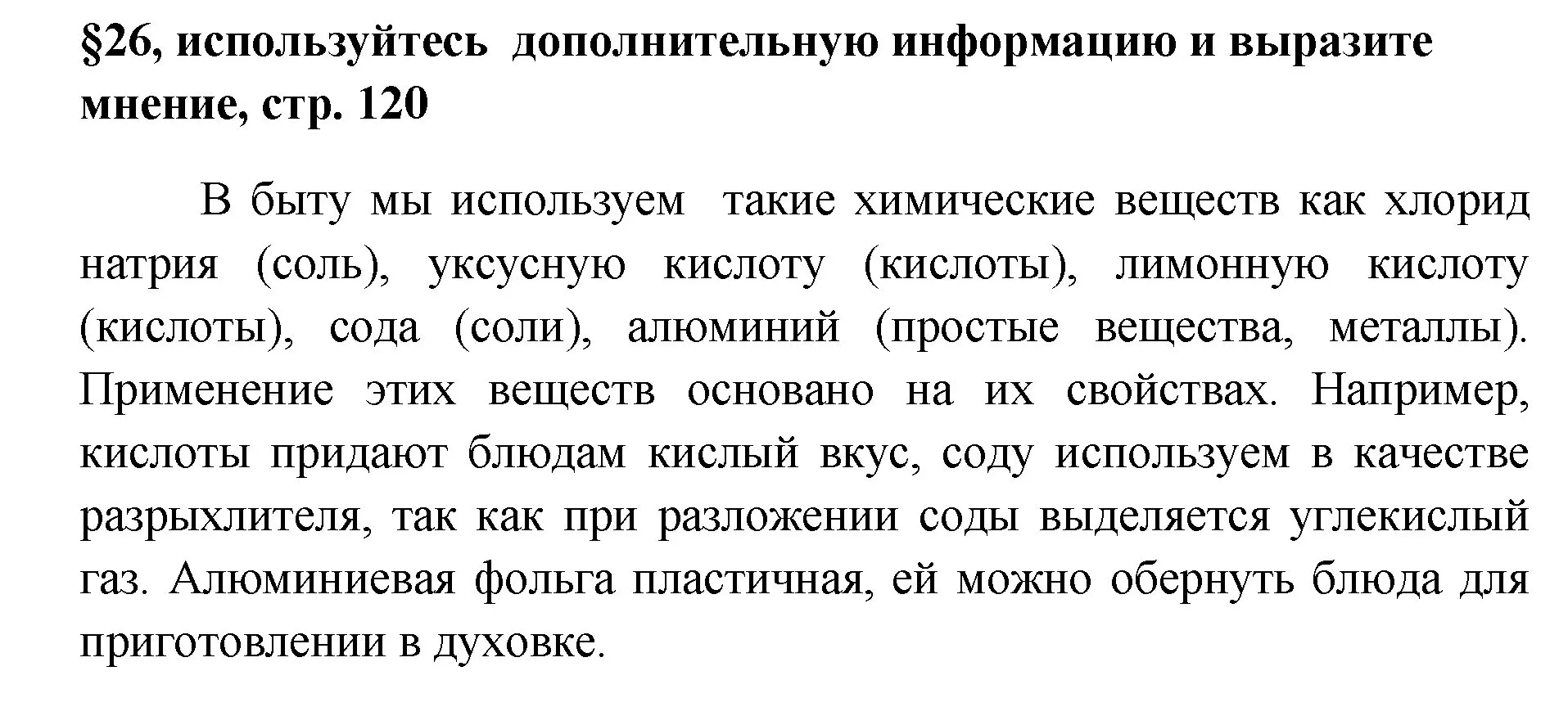 §26, используйтесь дополнительную информацию и выразите мнение, стр. 120

В быту мы используем такие химические веществ как хлорид натрия (соль), уксусную кислоту (кислоты), лимонную кислоту (кислоты), сода (соли), алюминий (простые вещества, металлы). Применение этих веществ основано на их свойствах. Например, кислоты придают блюдам кислый вкус, соду используем в качестве разрыхлителя, так как при разложении соды выделяется углекислый газ. Алюминиевая фольга пластичная, ей можно обернуть блюда для приготовлении в духовке.